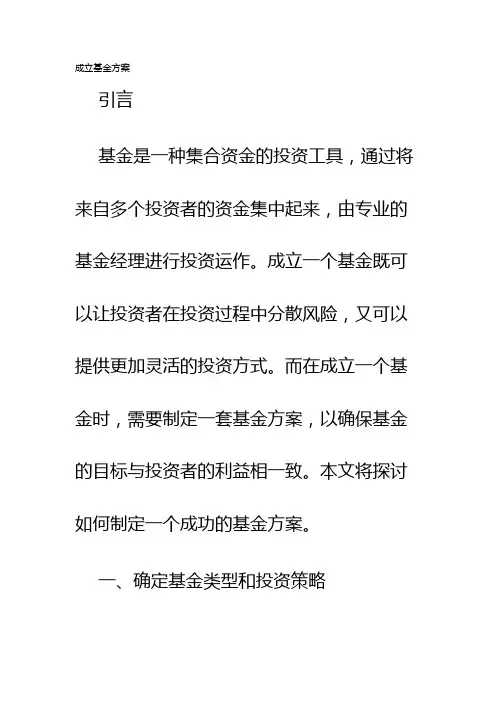 成立基金方案

引言

基金是一种集合资金的投资工具，通过将来自多个投资者的资金集中起来，由专业的基金经理进行投资运作。成立一个基金既可以让投资者在投资过程中分散风险，又可以提供更加灵活的投资方式。而在成立一个基金时，需要制定一套基金方案，以确保基金的目标与投资者的利益相一致。本文将探讨如何制定一个成功的基金方案。

一、确定基金类型和投资策略